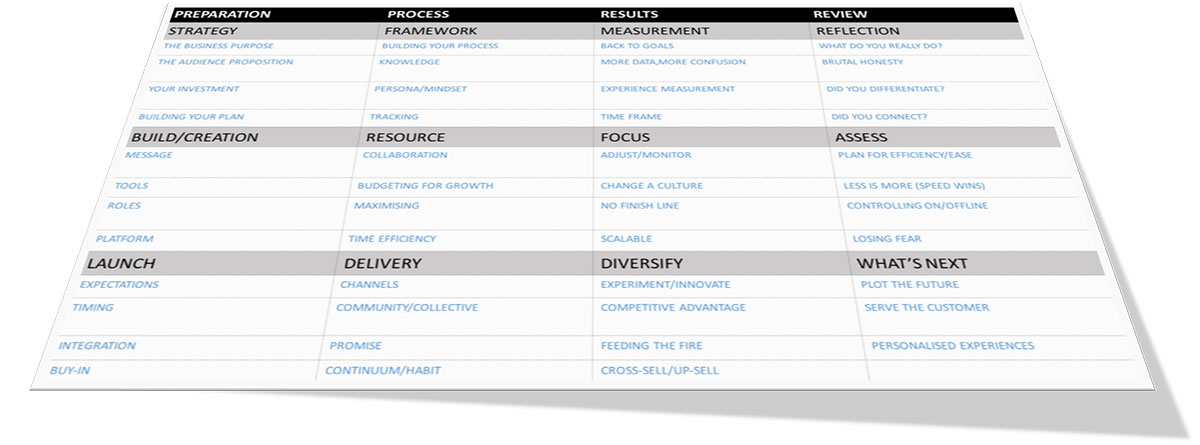 | PREPARATION | PROCESS | RESULTS | REVIEW |
|---|---|---|---|
| STRATEGY | FRAMEWORK | MEASUREMENT | REFLECTION |
| THE BUSINESS PURPOSE | BUILDING YOUR PROCESS | BACK TO GOALS | WHAT DO YOU REALLY DO? |
| THE AUDIENCE PROPOSITION | KNOWLEDGE | MORE DATA,MORE CONFUSION | BRUTAL HONESTY |
| YOUR INVESTMENT | PERSONA/MINDSET | EXPERIENCE MEASUREMENT | DID YOU DIFFERENTIATE? |
| BUILDING YOUR PLAN | TRACKING | TIME FRAME | DID YOU CONNECT? |
| BUILD/CREATION | RESOURCE | FOCUS | ASSESS |
| MESSAGE | COLLABORATION | ADJUST/MONITOR | PLAN FOR EFFICIENCY/EASE |
| TOOLS | BUDGETING FOR GROWTH | CHANGE A CULTURE | LESS IS MORE (SPEED WINS) |
| ROLES | MAXIMISING | NO FINISH LINE | CONTROLLING ON/OFFLINE |
| PLATFORM | TIME EFFICIENCY | SCALABLE | LOSING FEAR |
| LAUNCH | DELIVERY | DIVERSIFY | WHAT'S NEXT |
| EXPECTATIONS | CHANNELS | EXPERIMENT/INNOVATE | PLOT THE FUTURE |
| TIMING | COMMUNITY/COLLECTIVE | COMPETITIVE ADVANTAGE | SERVE THE CUSTOMER |
| INTEGRATION | PROMISE | FEEDING THE FIRE | PERSONALISED EXPERIENCES |
| BUY-IN | CONTINUUM/HABIT | CROSS-SELL/UP-SELL | |